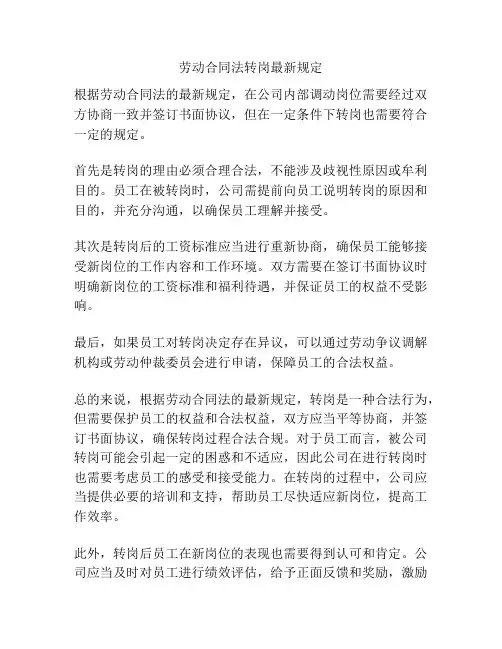 劳动合同法转岗最新规定

根据劳动合同法的最新规定，在公司内部调动岗位需要经过双方协商一致并签订书面协议，但在一定条件下转岗也需要符合一定的规定。

首先是转岗的理由必须合理合法，不能涉及歧视性原因或牟利目的。员工在被转岗时，公司需提前向员工说明转岗的原因和目的，并充分沟通，以确保员工理解并接受。

其次是转岗后的工资标准应当进行重新协商，确保员工能够接受新岗位的工作内容和工作环境。双方需要在签订书面协议时明确新岗位的工资标准和福利待遇，并保证员工的权益不受影响。

最后，如果员工对转岗决定存在异议，可以通过劳动争议调解机构或劳动仲裁委员会进行申请，保障员工的合法权益。

总的来说，根据劳动合同法的最新规定，转岗是一种合法行为，但需要保护员工的权益和合法权益，双方应当平等协商，并签订书面协议，确保转岗过程合法合规。对于员工而言，被公司转岗可能会引起一定的困惑和不适应，因此公司在进行转岗时也需要考虑员工的感受和接受能力。在转岗的过程中，公司应当提供必要的培训和支持，帮助员工尽快适应新岗位，提高工作效率。

此外，转岗后员工在新岗位的表现也需要得到认可和肯定。公司应当及时对员工进行绩效评估，给予正面反馈和奖励，激励